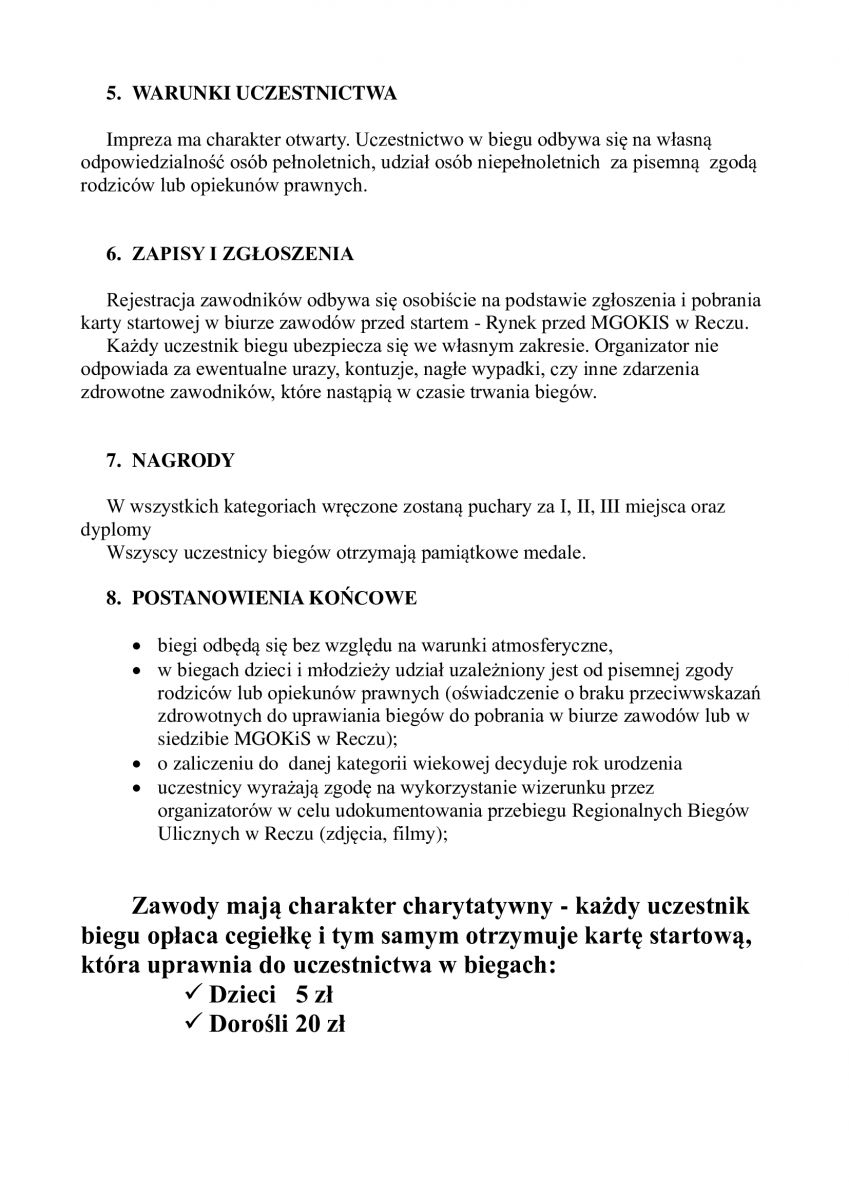 5. WARUNKI UCZESTNICTWA

Impreza ma charakter otwarty. Uczestnictwo w biegu odbywa się na własną odpowiedzialność osób pełnoletnich, udział osób niepełnoletnich za pisemną zgodą rodziców lub opiekunów prawnych.

6. ZAPISY I ZGŁOSZENIA

Rejestracja zawodników odbywa się osobiście na podstawie zgłoszenia i pobrania karty startowej w biurze zawodów przed startem - Rynek przed MGOKIS w Reczu.

Każdy uczestnik biegu ubezpiecza się we własnym zakresie. Organizator nie odpowiada za ewentualne urazy, kontuzje, nagłe wypadki, czy inne zdarzenia zdrowotne zawodników, które nastąpią w czasie trwania biegów.

7. NAGRODY

W wszystkich kategoriach wręczone zostaną puchary za I, II, III miejsca oraz dyplomy

Wszyscy uczestnicy biegów otrzymają pamiątkowe medale.

8. POSTANOWIENIA KOŃCOWE

• biegi odbędą się bez względu na warunki atmosferyczne,
• w biegach dzieci i młodzieży udział uzależniony jest od pisemnej zgody rodziców lub opiekunów prawnych (oświadczenie o braku przeciwwskazań zdrowotnych do uprawiania biegów do pobrania w biurze zawodów lub w siedzibie MGOKiS w Reczu);
• o zaliczeniu do danej kategorii wiekowej decyduje rok urodzenia
• uczestnicy wyrażają zgodę na wykorzystanie wizerunku przez organizatorów w celu udokumentowania przebiegu Regionalnych Biegów Ulicznych w Reczu (zdjęcia, filmy);

Zawody mają charakter charytatywny - każdy uczestnik biegu opłaca cegiełkę i tym samym otrzymuje kartę startową, która uprawnia do uczestnictwa w biegach:
✓ Dzieci 5 zł
✓ Dorośli 20 zł